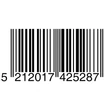 5 212017 425287